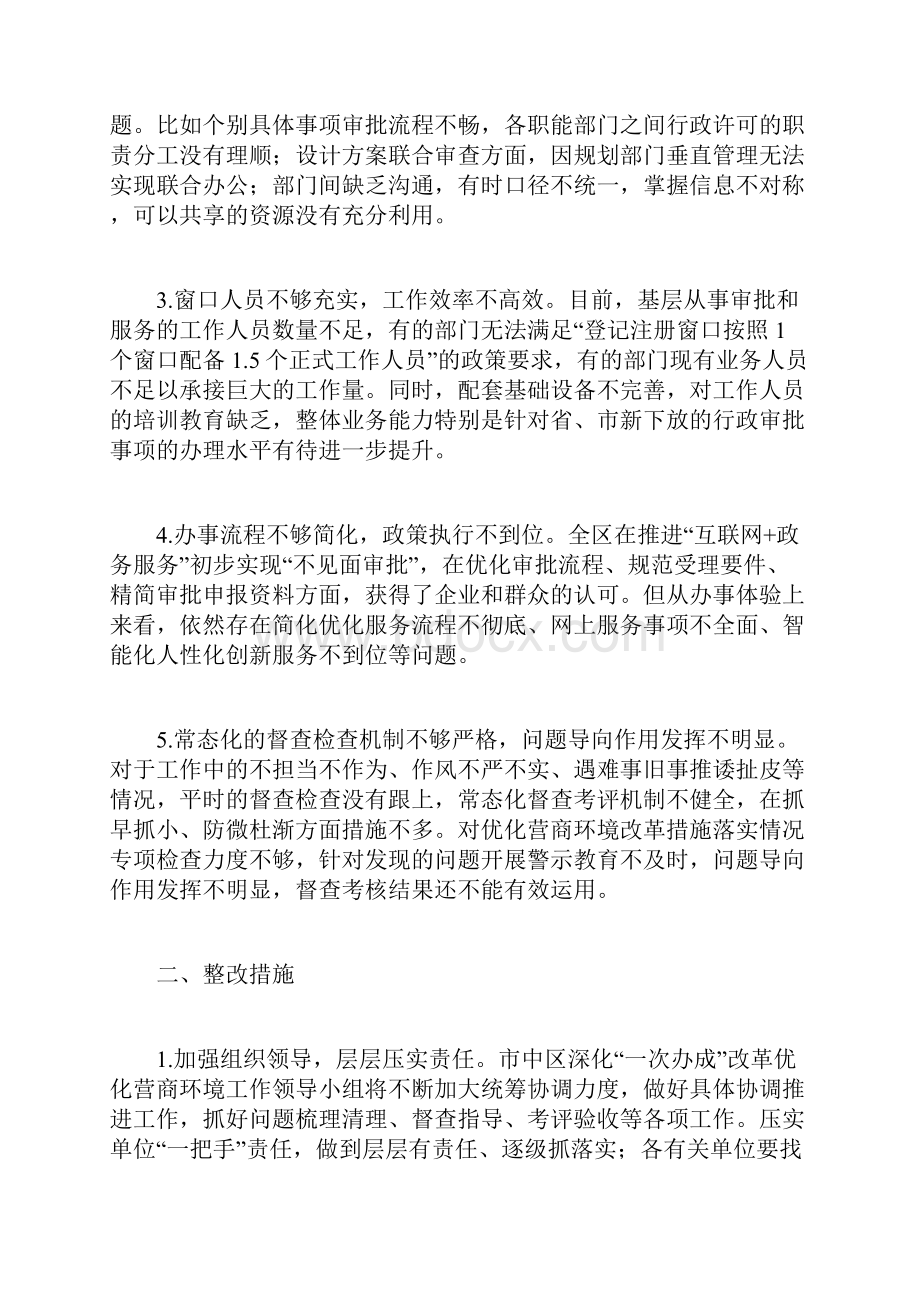 题。比如个别具体事项审批流程不畅，各职能部门之间行政许可的职责分工没有理顺；设计方案联合审查方面，因规划部门垂直管理无法实现联合办公；部门间缺乏沟通，有时口径不统一，掌握信息不对称，可以共享的资源没有充分利用。

3.窗口人员不够充实，工作效率不高效。目前，基层从事审批和服务的工作人员数量不足，有的部门无法满足“登记注册窗口按照 1 个窗口配备 1.5 个正式工作人员”的政策要求，有的部门现有业务人员不足以承接巨大的工作量。同时，配套基础设备不完善，对工作人员的培训教育缺乏，整体业务能力特别是针对省、市新下放的行政审批事项的办理水平有待进一步提升。

4.办事流程不够简化，政策执行不到位。全区在推进“互联网+政务服务”初步实现“不见面审批”，在优化审批流程、规范受理要件、精简审批申报资料方面，获得了企业和群众的认可。但从办事体验上来看，依然存在简化优化服务流程不彻底、网上服务事项不全面、智能化人性化创新服务不到位等问题。

5.常态化的督查检查机制不够严格，问题导向作用发挥不明显。对于工作中的不担当不作为、作风不严不实、遇难事旧事推诿扯皮等情况，平时的督查检查没有跟上，常态化督查考评机制不健全，在抓早抓小、防微杜渐方面措施不多。对优化营商环境改革措施落实情况专项检查力度不够，针对发现的问题开展警示教育不及时，问题导向作用发挥不明显，督查考核结果还不能有效运用。

二、整改措施

1.加强组织领导，层层压实责任。市中区深化“一次办成”改革优化营商环境工作领导小组将不断加大统筹协调力度，做好具体协调推进工作，抓好问题梳理清理、督查指导、考评验收等各项工作。压实单位“一把手”责任，做到层层有责任、逐级抓落实；各有关单位要找